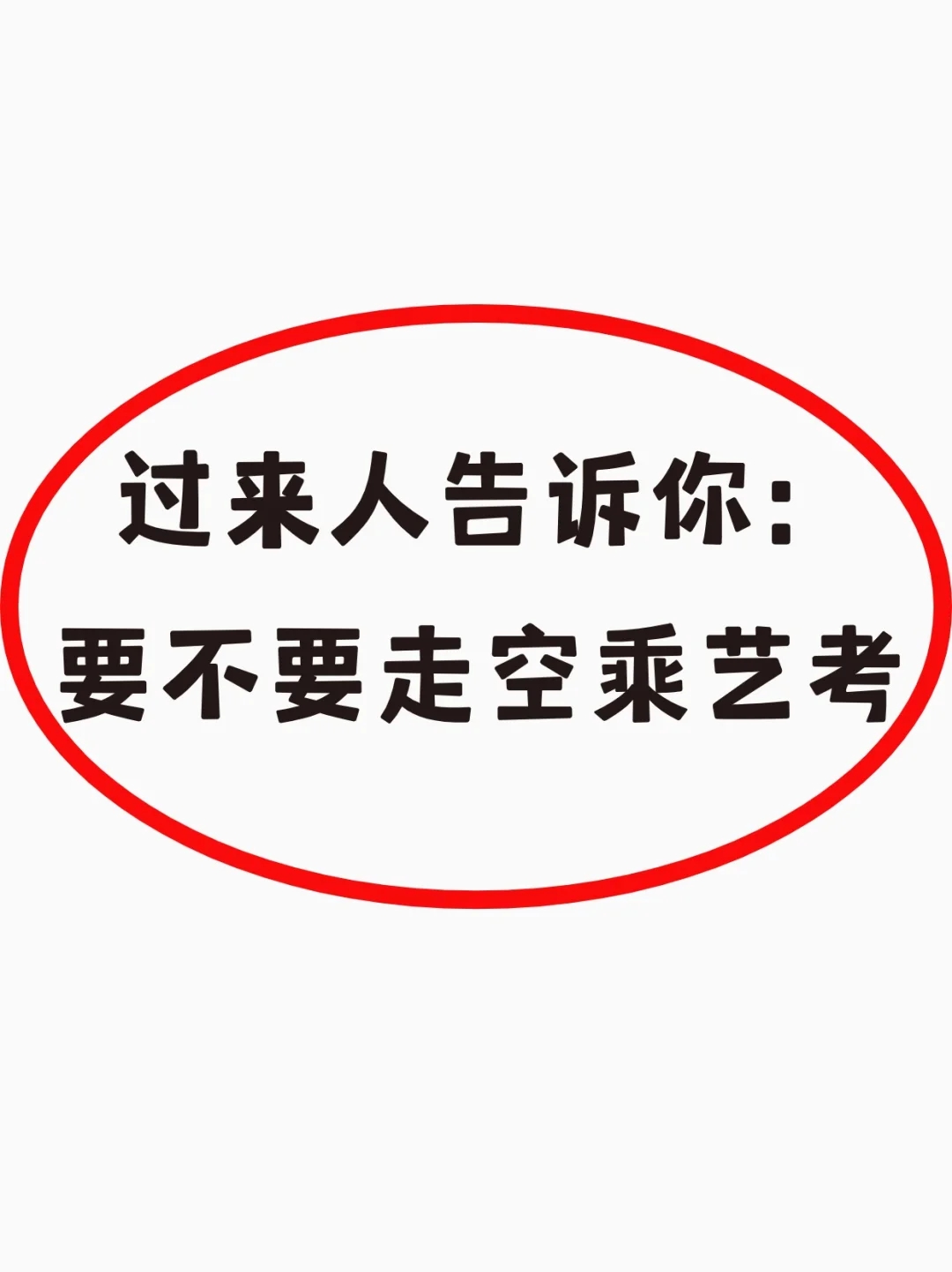 过来人告诉你：
要不要走空乘艺考